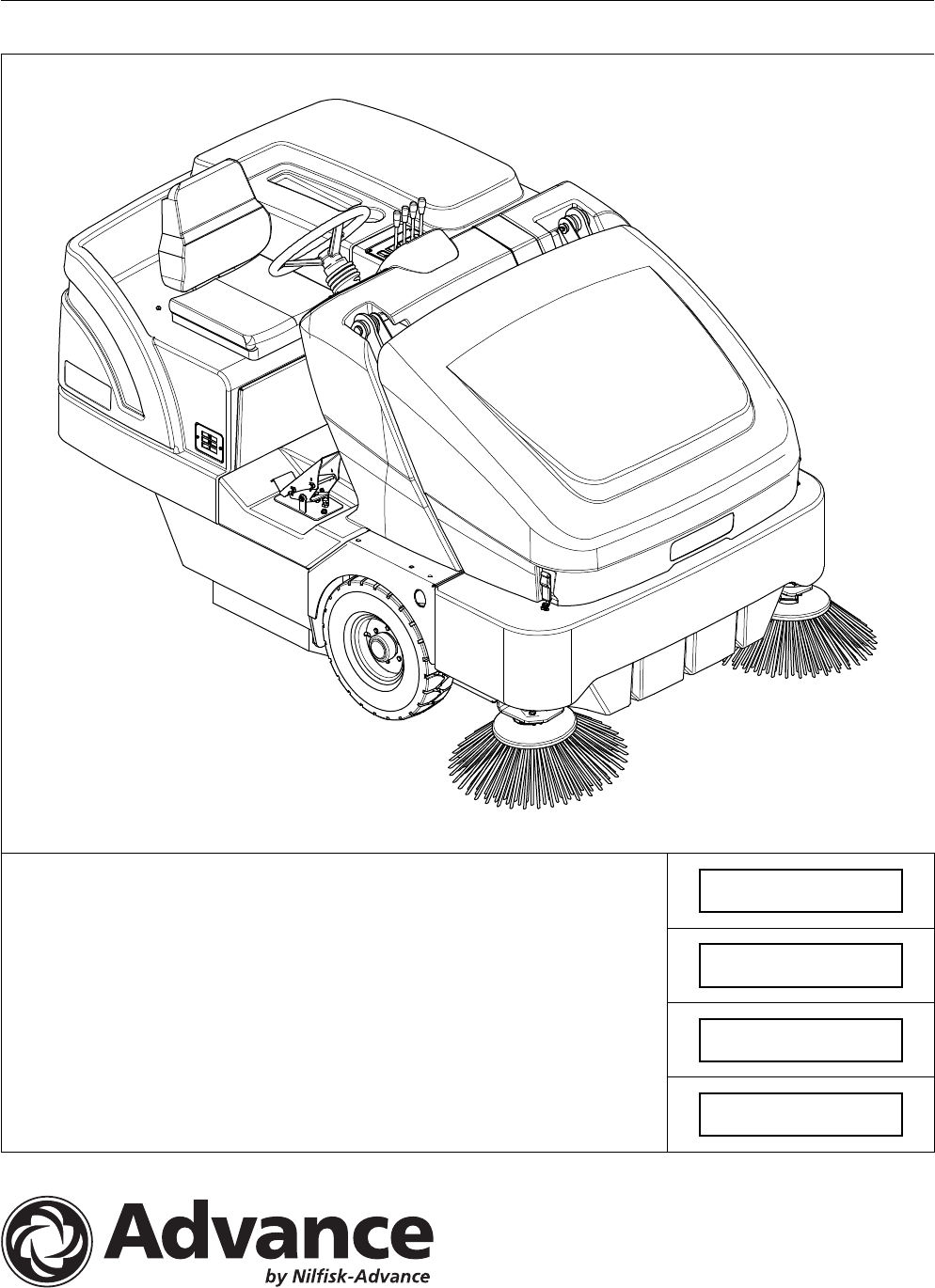 Advance
by Nilfisk-Advance